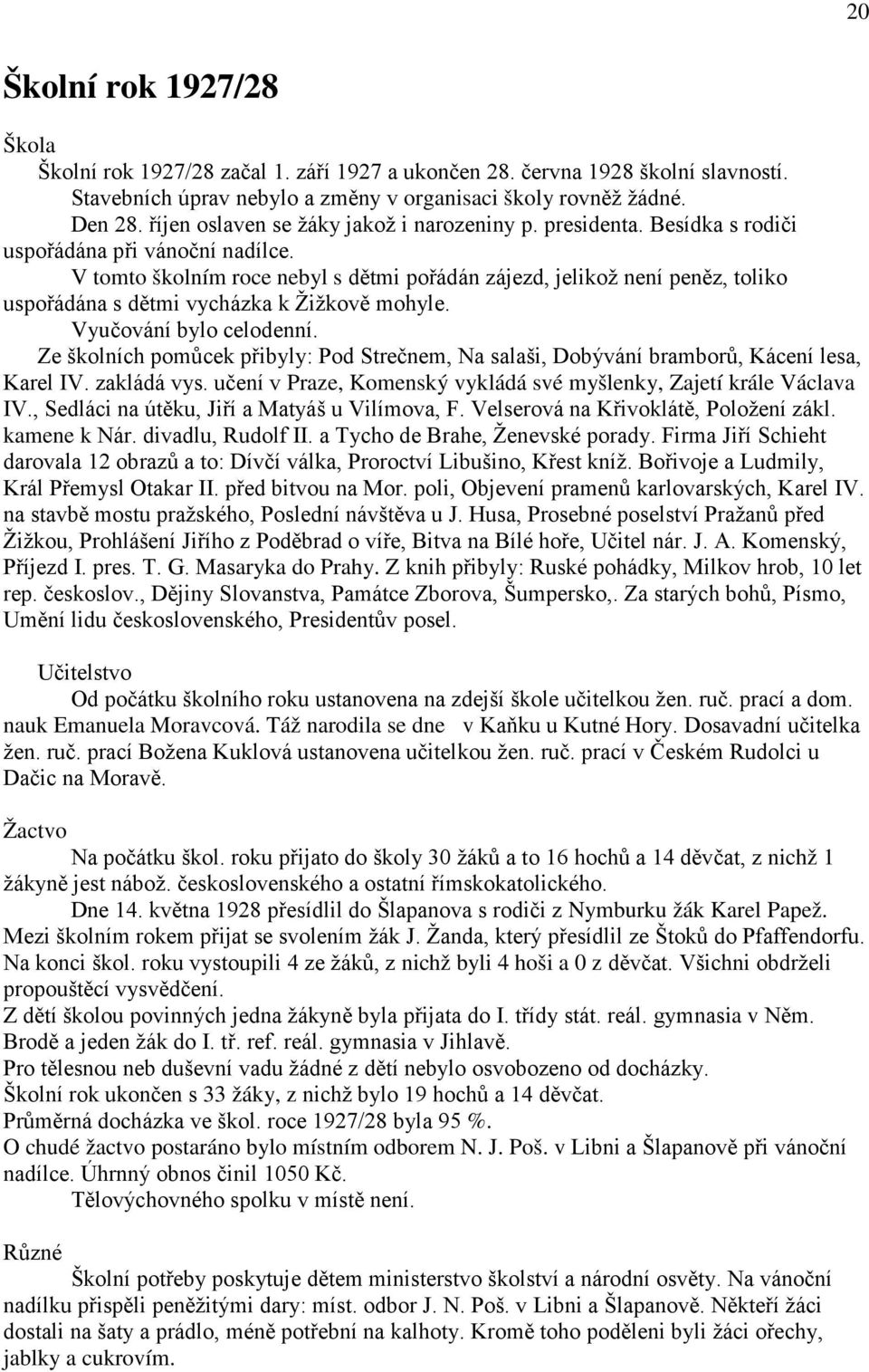 20

Školní rok 1927/28

Škola

Školní rok 1927/28 začal 1. září 1927 a ukončen 28. června 1928 školní slavností.

Stavebních úprav nebylo a změny v organisaci školy rovněž žádné.

Den 28. říjen oslaven se žáky jakož i narozeniny p. presidenta. Besídka s rodiči uspořádána při vánoční nadílce.

V tomto školním roce nebyl s dětmi pořádán zájezd, jelikož není peněz, toliko uspořádána s dětmi vycházka k Žižkově mohyle.

Vyučování bylo celodenní.

Ze školních pomůcek přibyly: Pod Strečnem, Na salaši, Dobývání bramborů, Kácení lesa, Karel IV. zakládá vys. učení v Praze, Komenský vykládá své myšlenky, Zajetí krále Václava IV., Sedláci na útěku, Jiří a Matyáš u Vilímova, F. Velserová na Křivoklátě, Položení zákl. kamene k Nár. divadlu, Rudolf II. a Tycho de Brahe, Ženevské porady. Firma Jiří Schieht darovala 12 obrazů a to: Dívčí válka, Proroctví Libušino, Křest kníž. Bořivoje a Ludmily, Král Přemysl Otakar II. před bitvou na Mor. poli, Objevení pramenů karlovarských, Karel IV. na stavbě mostu pražského, Poslední návštěva u J. Husa, Prosebné poselství Pražanů před Žižkou, Prohlášení Jiřího z Poděbrad o víře, Bitva na Bílé hoře, Učitel nár. J. A. Komenský, Příjezd I. pres. T. G. Masaryka do Prahy. Z knih přibyly: Ruské pohádky, Milkov hrob, 10 let rep. českoslov., Dějiny Slovanstva, Památce Zborova, Šumpersko,. Za starých bohů, Písmo, Umění lidu československého, Presidentův posel.

Učitelstvo

Od počátku školního roku ustanovena na zdejší škole učitelkou žen. ruč. prací a dom. nauk Emanuela Moravcová. Táž narodila se dne v Kaňku u Kutné Hory. Dosavadní učitelka žen. ruč. prací Božena Kuklová ustanovena učitelkou žen. ruč. prací v Českém Rudolci u Dačic na Moravě.

Žactvo

Na počátku škol. roku přijato do školy 30 žáků a to 16 hochů a 14 děvčat, z nichž 1 žákyně jest nábož. československého a ostatní římskokatolického.

Dne 14. května 1928 přesídlil do Šlapanova s rodiči z Nymburku žák Karel Papež. Mezi školním rokem přijat se svolením žák J. Žanda, který přesídlil ze Štoků do Pfaffendorfu. Na konci škol. roku vystoupili 4 ze žáků, z nichž byli 4 hoši a 0 z děvčat. Všichni obdrželi propouštěcí vysvědčení.

Z dětí školou povinných jedna žákyně byla přijata do I. třídy stát. reál. gymnasia v Něm. Brodě a jeden žák do I. tř. ref. reál. gymnasia v Jihlavě.

Pro tělesnou neb duševní vadu žádné z dětí nebylo osvobozeno od docházky.

Školní rok ukončen s 33 žáky, z nichž bylo 19 hochů a 14 děvčat.

Průměrná docházka ve škol. roce 1927/28 byla 95 %.

O chudé žactvo postaráno bylo místním odborem N. J. Poš. v Libni a Šlapanově při vánoční nadílce. Úhrnný obnos činil 1050 Kč.

Tělovýchovného spolku v místě není.

Různé

Školní potřeby poskytuje dětem ministerstvo školství a národní osvěty. Na vánoční nadílku přispěli peněžitými dary: míst. odbor J. N. Poš. v Libni a Šlapanově. Někteří žáci dostali na šaty a prádlo, méně potřební na kalhoty. Kromě toho poděleni byli žáci ořechy, jablky a cukrovím.